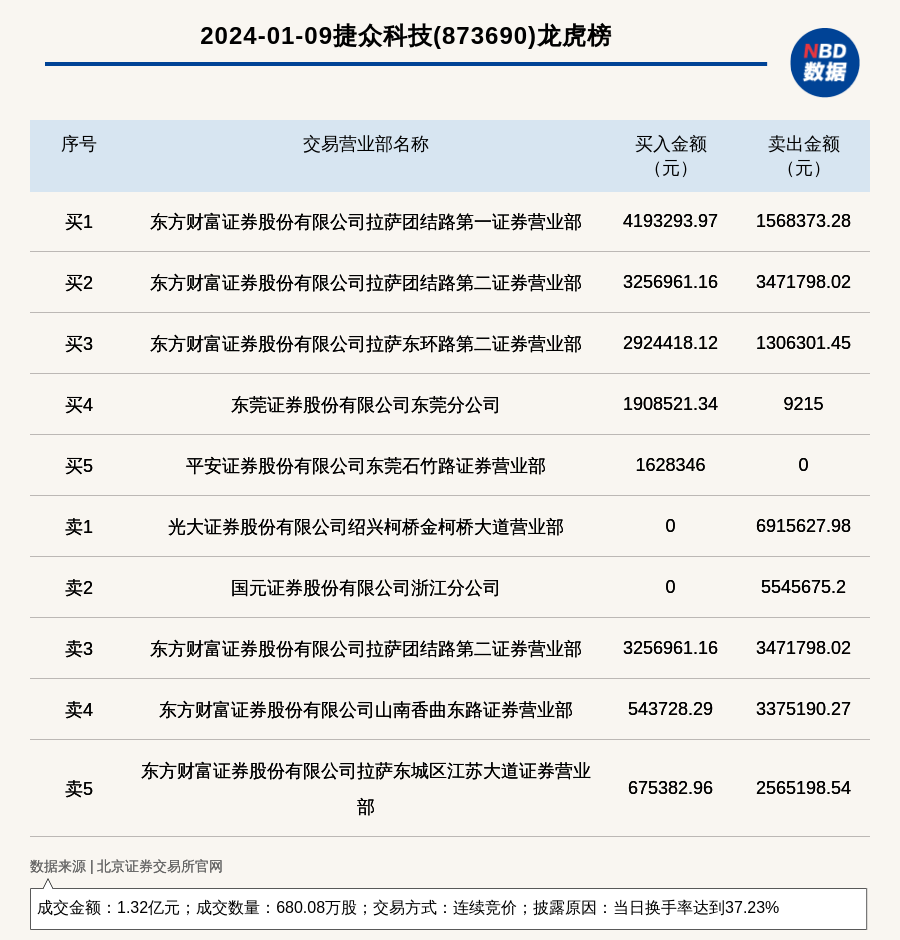 2024-01-09捷众科技(873690)龙虎榜

NBD
数据

| 序号 | 交易营业部名称 | 买入金额（元） | 卖出金额（元） |
|---|---|---|---|
| 买1 | 东方财富证券股份有限公司拉萨团结路第一证券营业部 | 4193293.97 | 1568373.28 |
| 买2 | 东方财富证券股份有限公司拉萨团结路第二证券营业部 | 3256961.16 | 3471798.02 |
| 买3 | 东方财富证券股份有限公司拉萨东环路第二证券营业部 | 2924418.12 | 1306301.45 |
| 买4 | 东莞证券股份有限公司东莞分公司 | 1908521.34 | 9215 |
| 买5 | 平安证券股份有限公司东莞石竹路证券营业部 | 1628346 | 0 |
| 卖1 | 光大证券股份有限公司绍兴柯桥金柯桥大道营业部 | 0 | 6915627.98 |
| 卖2 | 国元证券股份有限公司浙江分公司 | 0 | 5545675.2 |
| 卖3 | 东方财富证券股份有限公司拉萨团结路第二证券营业部 | 3256961.16 | 3471798.02 |
| 卖4 | 东方财富证券股份有限公司山南香曲东路证券营业部 | 543728.29 | 3375190.27 |
| 卖5 | 东方财富证券股份有限公司拉萨东城区江苏大道证券营业部 | 675382.96 | 2565198.54 |

数据来源 | 北京证券交易所官网

成交金额：1.32亿元；成交数量：680.08万股；交易方式：连续竞价；披露原因：当日换手率达到37.23%